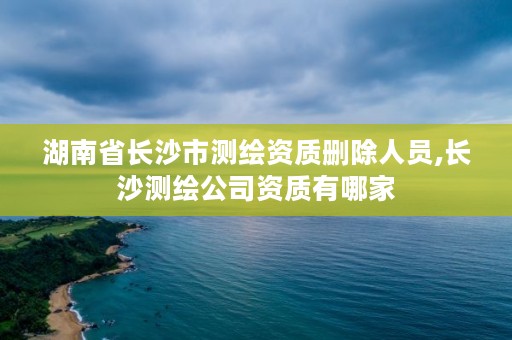 湖南省长沙市测绘资质删除人员,长沙测绘公司资质有哪家